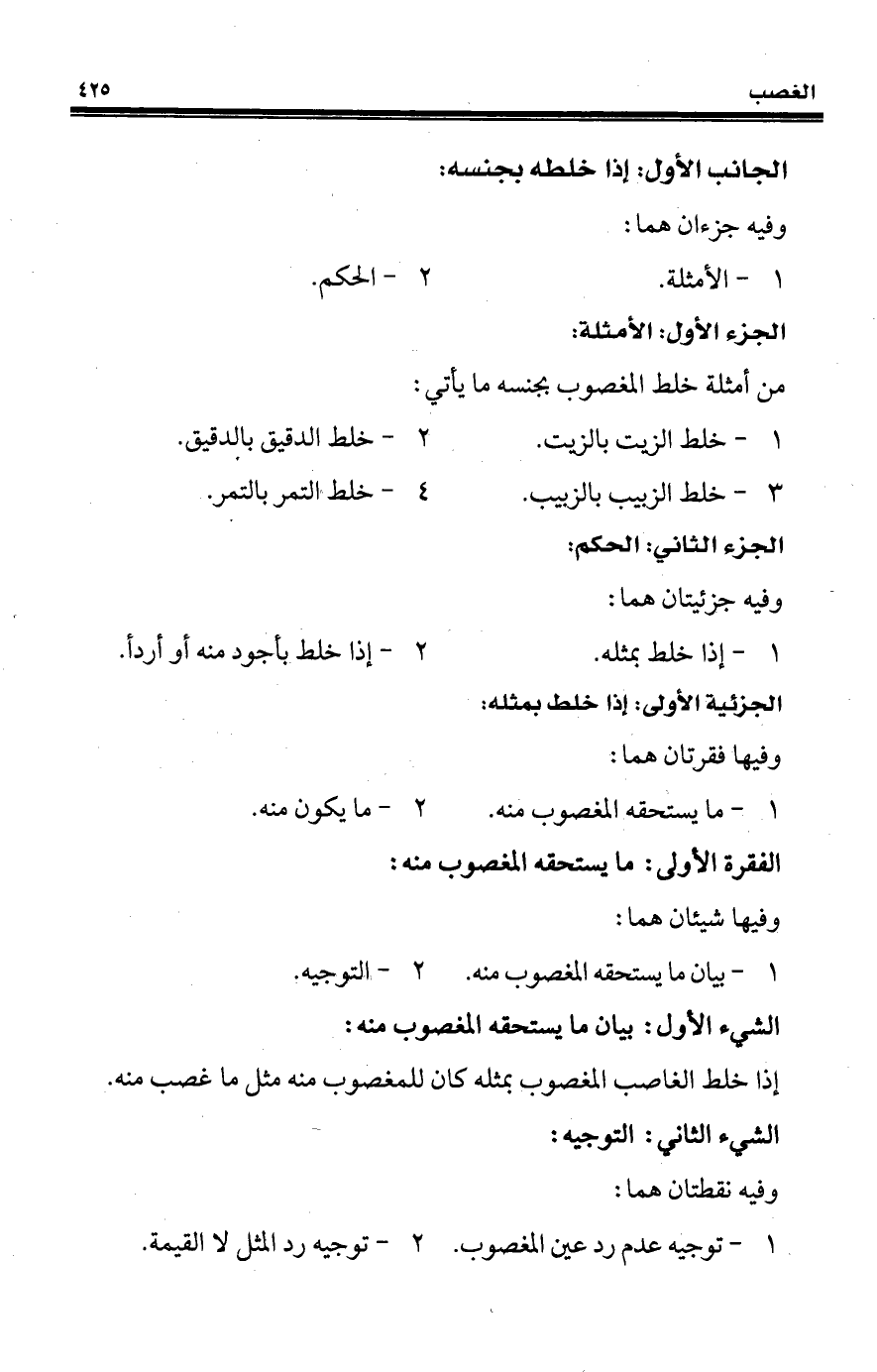 الغصب ٤٢٥

الجانب الأول: إذا خلطه بجنسه:

وفيه جزءان هما:

١ - الأمثلة. ٢ - الحكم.

الجزء الأول: الأمثلة:

من أمثلة خلط المغصوب بجنسه ما يأتي:

١ - خلط الزيت بالزيت. ٢ - خلط الدقيق بالدقيق.

٣ - خلط الزبيب بالزبيب. ٤ - خلط التمر بالتمر.

الجزء الثاني: الحكم:

وفيه جزئيتان هما:

١ - إذا خلط بمثله. ٢ - إذا خلط بأجود منه أو أردأ.

الجزئية الأولى: إذا خلط بمثله:

وفيها فقرتان هما:

١ - ما يستحقه المغصوب منه. ٢ - ما يكون منه.

الفقرة الأولى: ما يستحقه المغصوب منه:

وفيها شيئان هما:

١ - بيان ما يستحقه المغصوب منه. ٢ - التوجيه.

الشيء الأول: بيان ما يستحقه المغصوب منه:

إذا خلط الغاصب المغصوب بمثله كان للمغصوب منه مثل ما غصب منه.

الشيء الثاني: التوجيه:

وفيه نقطتان هما:

١ - توجيه عدم رد عين المغصوب. ٢ - توجيه رد المثل لا القيمة.